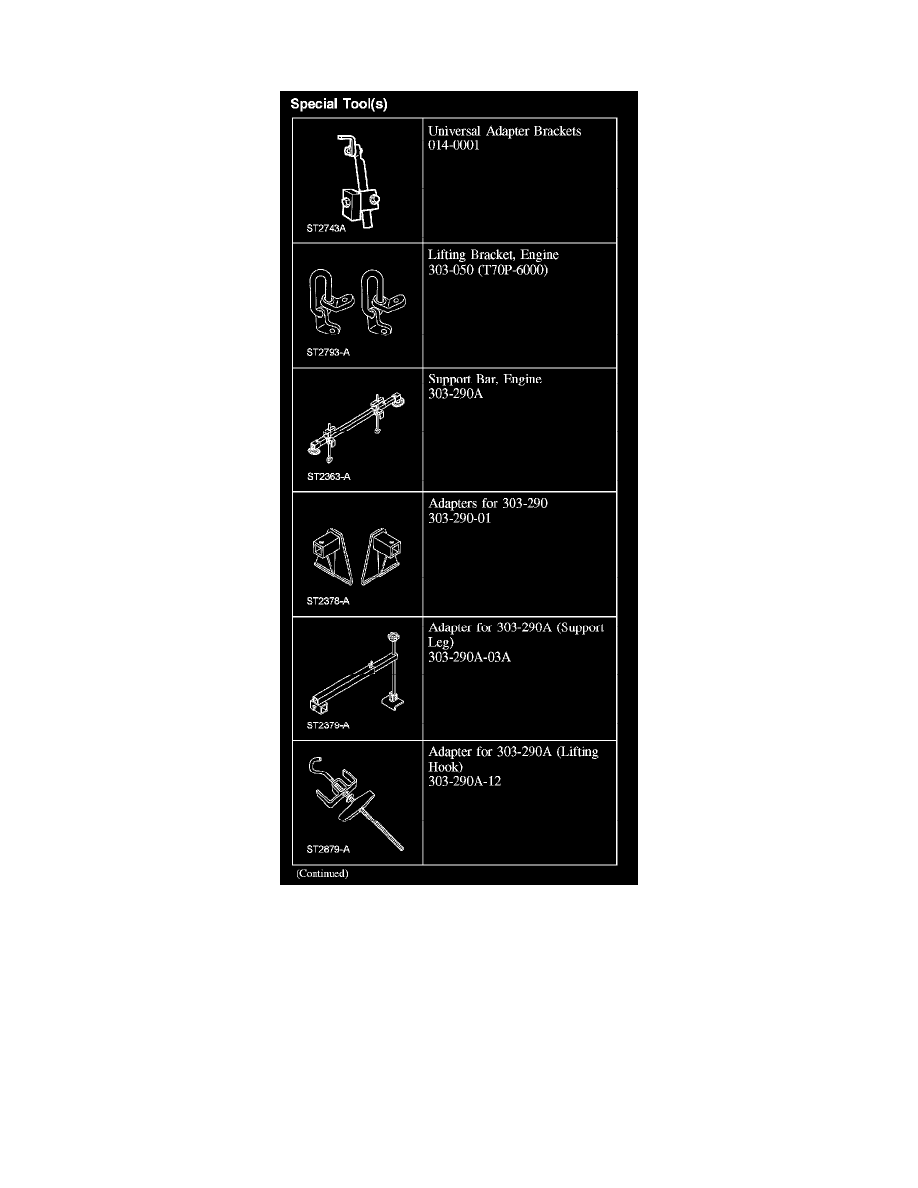 Special Tool(s)

| | |
|---|---|
| ST2743A | Universal Adapter Brackets 014-0001 |
| ST2793-A | Lifting Bracket, Engine 303-050 (T70P-6000) |
| ST2363-A | Support Bar, Engine 303-290A |
| ST2378-A | Adapters for 303-290 303-290-01 |
| ST2379-A | Adapter for 303-290A (Support Leg) 303-290A-03A |
| ST2879-A | Adapter for 303-290A (Lifting Hook) 303-290A-12 |

(Continued)